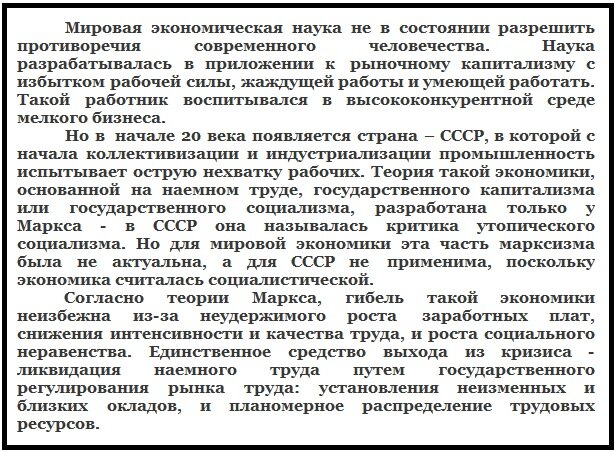 Мировая экономическая наука не в состоянии разрешить противоречия современного человечества. Наука разрабатывалась в приложении к рыночному капитализму с избытком рабочей силы, жаждущей работы и умеющей работать. Такой работник воспитывался в высококонкурентной среде мелкого бизнеса.

Но в начале 20 века появляется страна – СССР, в которой с начала коллективизации и индустриализации промышленность испытывает острую нехватку рабочих. Теория такой экономики, основанной на наемном труде, государственного капитализма или государственного социализма, разработана только у Маркса - в СССР она называлась критика утопического социализма. Но для мировой экономики эта часть марксизма была не актуальна, а для СССР не применима, поскольку экономика считалась социалистической.

Согласно теории Маркса, гибель такой экономики неизбежна из-за неудержимого роста заработных плат, снижения интенсивности и качества труда, и роста социального неравенства. Единственное средство выхода из кризиса - ликвидация наемного труда путем государственного регулирования рынка труда: установления неизменных и близких окладов, и планомерное распределение трудовых ресурсов.